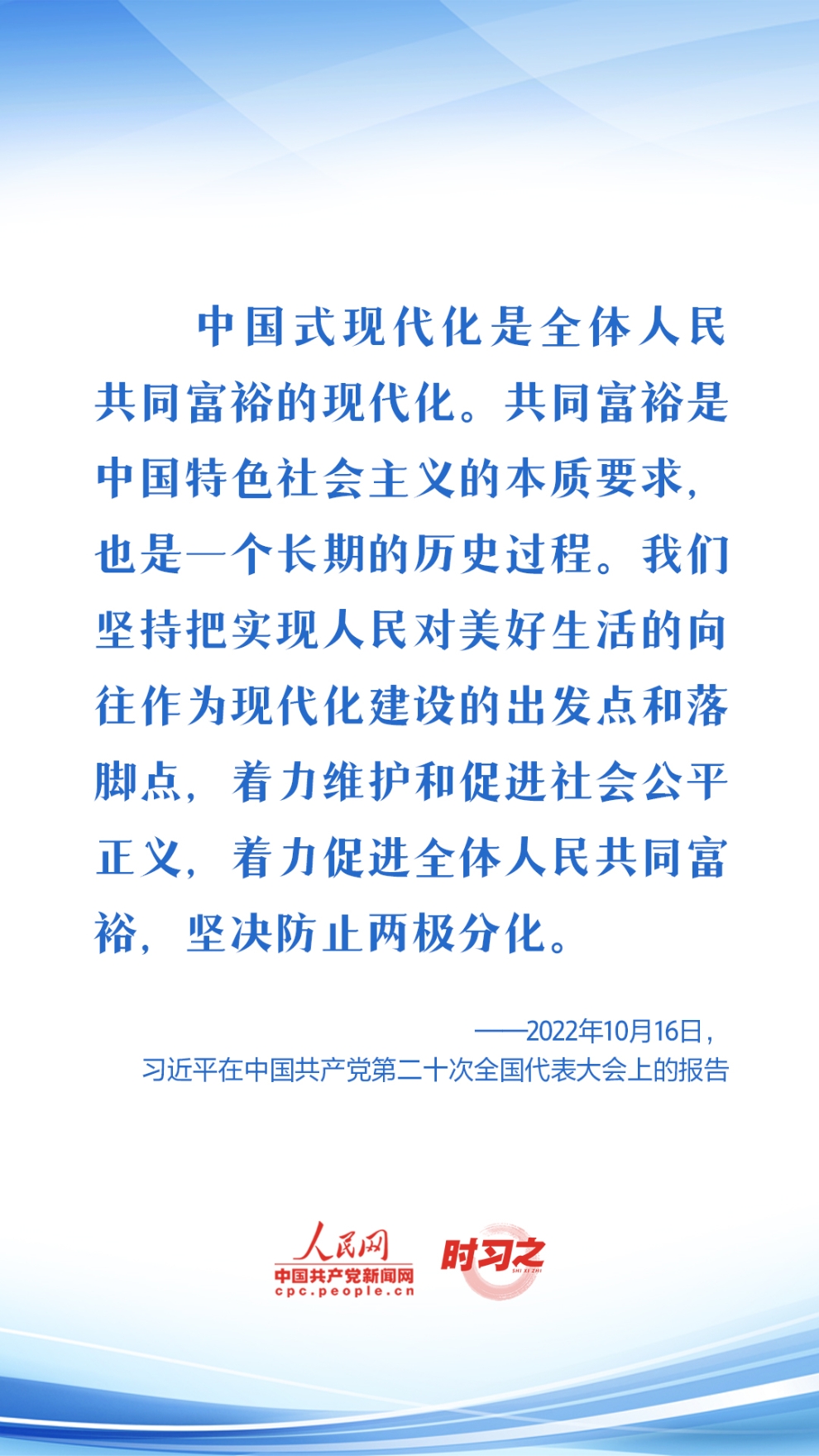 中国式现代化是全体人民共同富裕的现代化。共同富裕是中国特色社会主义的本质要求，也是一个长期的历史过程。我们坚持把实现人民对美好生活的向往作为现代化建设的出发点和落脚点，着力维护和促进社会公平正义，着力促进全体人民共同富裕，坚决防止两极分化。

——2022年10月16日，
习近平在中国共产党第二十次全国代表大会上的报告

人民网
中国共产党新闻网
cpc.people.cn
时习之
SHI XI ZHI